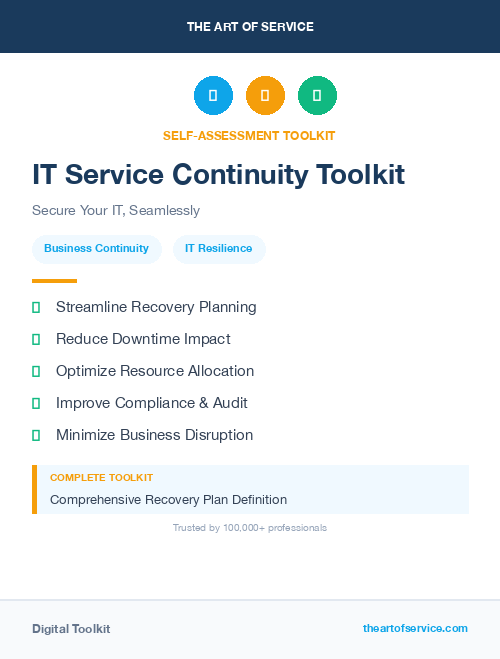 THE ART OF SERVICE

SELF-ASSESSMENT TOOLKIT

IT Service Continuity Toolkit

Secure Your IT, Seamlessly

Business Continuity

IT Resilience

Streamline Recovery Planning

Reduce Downtime Impact

Optimize Resource Allocation

Improve Compliance & Audit

Minimize Business Disruption

COMPLETE TOOLKIT

Comprehensive Recovery Plan Definition

Trusted by 100,000+ professionals

Digital Toolkit

theartofservice.com